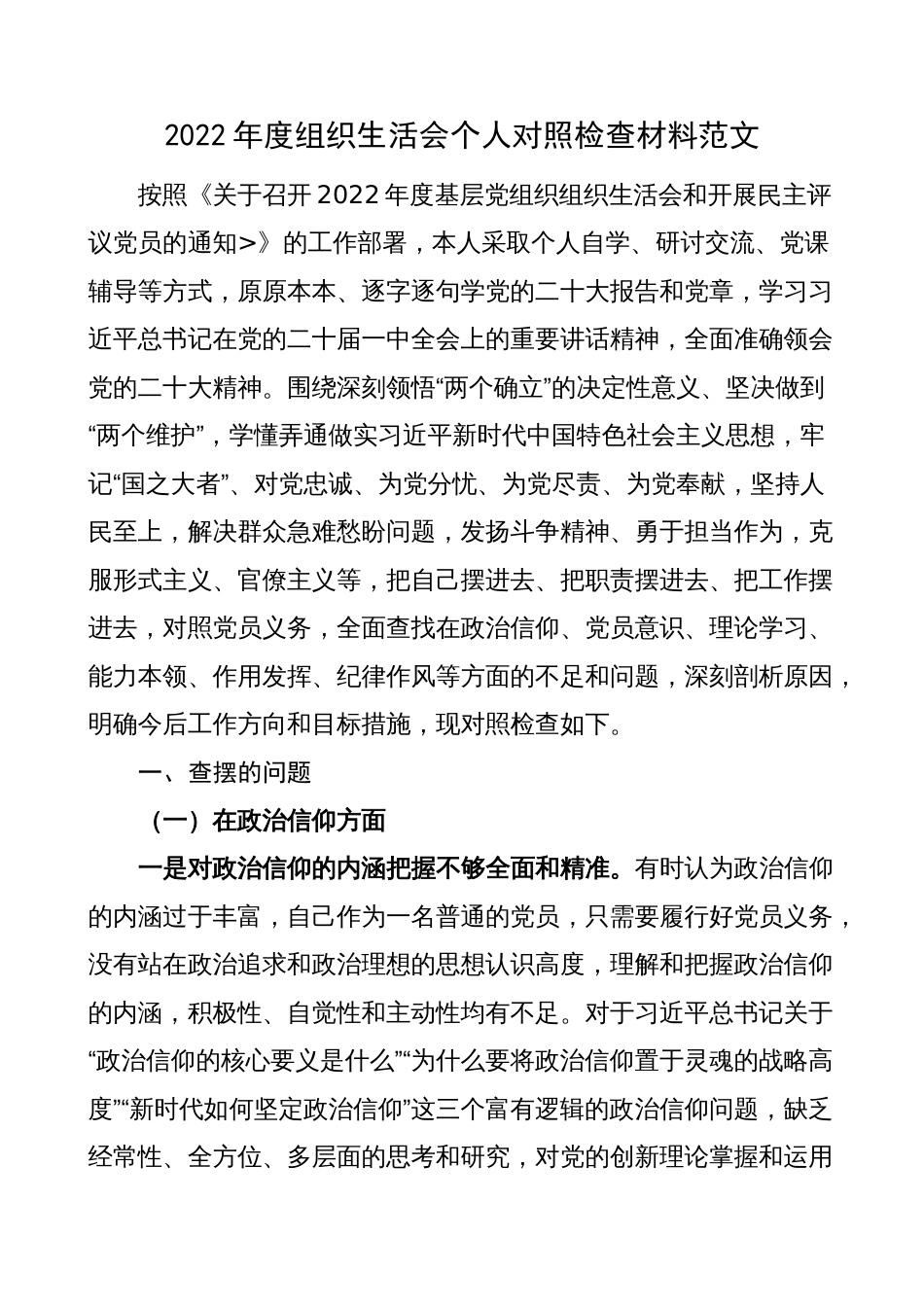 2022 年度组织生活会个人对照检查材料范文

按照《关于召开 2022 年度基层党组织组织生活会和开展民主评议党员的通知>》的工作部署，本人采取个人自学、研讨交流、党课辅导等方式，原原本本、逐字逐句学党的二十大报告和党章，学习习近平总书记在党的二十届一中全会上的重要讲话精神，全面准确领会党的二十大精神。围绕深刻领悟“两个确立”的决定性意义、坚决做到“两个维护”，学懂弄通做实习近平新时代中国特色社会主义思想，牢记“国之大者”、对党忠诚、为党分忧、为党尽责、为党奉献，坚持人民至上，解决群众急难愁盼问题，发扬斗争精神、勇于担当作为，克服形式主义、官僚主义等，把自己摆进去、把职责摆进去、把工作摆进去，对照党员义务，全面查找在政治信仰、党员意识、理论学习、能力本领、作用发挥、纪律作风等方面的不足和问题，深刻剖析原因，明确今后工作方向和目标措施，现对照检查如下。

一、查摆的问题

（一）在政治信仰方面

一是对政治信仰的内涵把握不够全面和精准。有时认为政治信仰的内涵过于丰富，自己作为一名普通的党员，只需要履行好党员义务，没有站在政治追求和政治理想的思想认识高度，理解和把握政治信仰的内涵，积极性、自觉性和主动性均有不足。对于习近平总书记关于“政治信仰的核心要义是什么”“为什么要将政治信仰置于灵魂的战略高度”“新时代如何坚定政治信仰”这三个富有逻辑的政治信仰问题，缺乏经常性、全方位、多层面的思考和研究，对党的创新理论掌握和运用